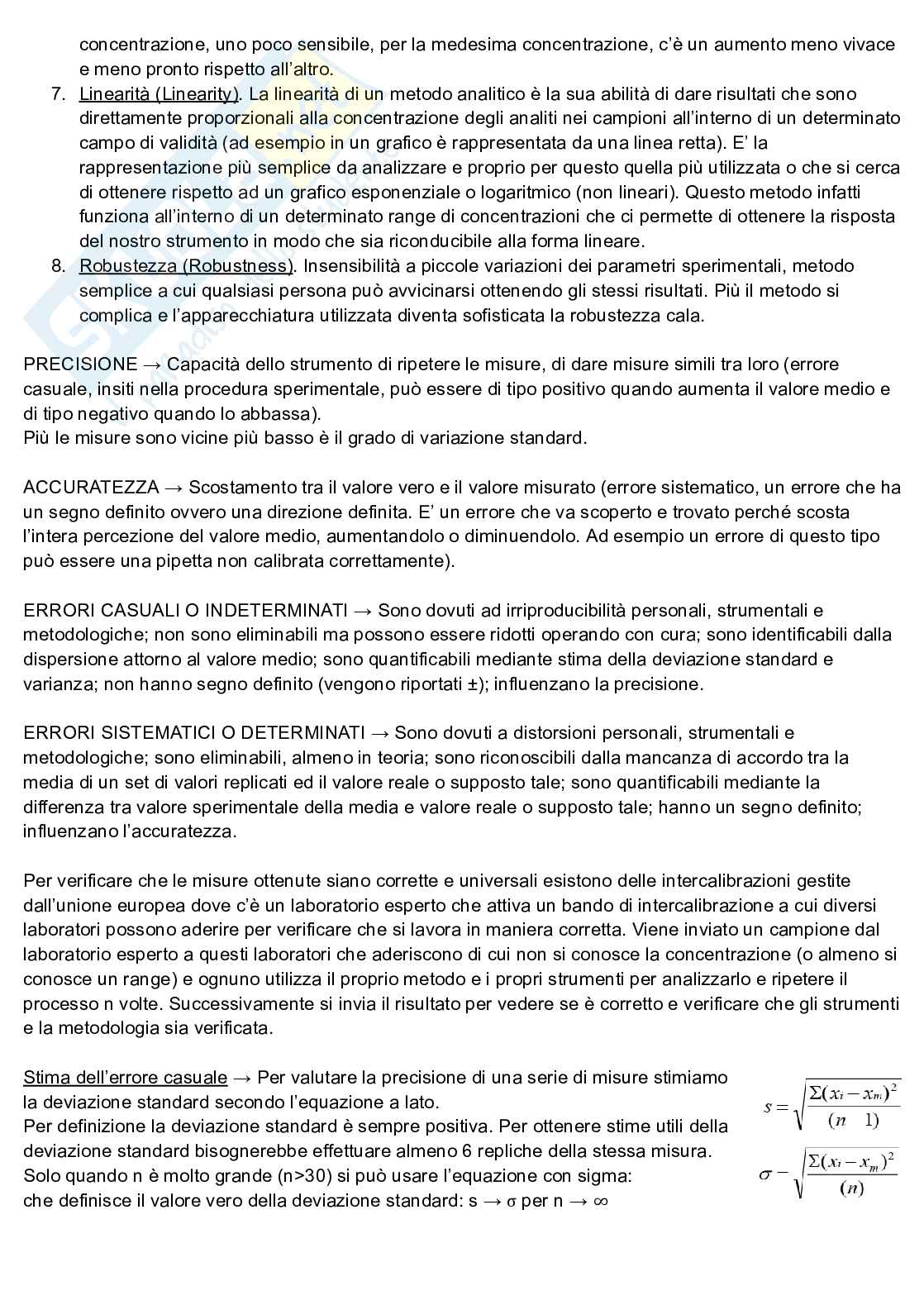 concentrazione, uno poco sensibile, per la medesima concentrazione, c'è un aumento meno vivace e meno pronto rispetto all'altro.

7. Linearità (Linearity). La linearità di un metodo analitico è la sua abilità di dare risultati che sono direttamente proporzionali alla concentrazione degli analiti nei campioni all'interno di un determinato campo di validità (ad esempio in un grafico è rappresentata da una linea retta). E' la rappresentazione più semplice da analizzare e proprio per questo quella più utilizzata o che si cerca di ottenere rispetto ad un grafico esponenziale o logaritmico (non lineari). Questo metodo infatti funziona all'interno di un determinato range di concentrazioni che ci permette di ottenere la risposta del nostro strumento in modo che sia riconducibile alla forma lineare.
8. Robustezza (Robustness). Insensibilità a piccole variazioni dei parametri sperimentali, metodo semplice a cui qualsiasi persona può avvicinarsi ottenendo gli stessi risultati. Più il metodo si complica e l'apparecchiatura utilizzata diventa sofisticata la robustezza cala.

PRECISIONE → Capacità dello strumento di ripetere le misure, di dare misure simili tra loro (errore casuale, insiti nella procedura sperimentale, può essere di tipo positivo quando aumenta il valore medio e di tipo negativo quando lo abbassa).
Più le misure sono vicine più basso è il grado di variazione standard.

ACCURATEZZA → Scostamento tra il valore vero e il valore misurato (errore sistematico, un errore che ha un segno definito ovvero una direzione definita. E' un errore che va scoperto e trovato perché scosta l'intera percezione del valore medio, aumentandolo o diminuendolo. Ad esempio un errore di questo tipo può essere una pipetta non calibrata correttamente).

ERRORI CASUALI O INDETERMINATI → Sono dovuti ad irriproducibilità personali, strumentali e metodologiche; non sono eliminabili ma possono essere ridotti operando con cura; sono identificabili dalla dispersione attorno al valore medio; sono quantificabili mediante stima della deviazione standard e varianza; non hanno segno definito (vengono riportati ±); influenzano la precisione.

ERRORI SISTEMATICI O DETERMINATI → Sono dovuti a distorsioni personali, strumentali e metodologiche; sono eliminabili, almeno in teoria; sono riconoscibili dalla mancanza di accordo tra la media di un set di valori replicati ed il valore reale o supposto tale; sono quantificabili mediante la differenza tra valore sperimentale della media e valore reale o supposto tale; hanno un segno definito; influenzano l'accuratezza.

Per verificare che le misure ottenute siano corrette e universali esistono delle intercalibrazioni gestite dall'unione europea dove c'è un laboratorio esperto che attiva un bando di intercalibrazione a cui diversi laboratori possono aderire per verificare che si lavora in maniera corretta. Viene inviato un campione dal laboratorio esperto a questi laboratori che aderiscono di cui non si conosce la concentrazione (o almeno si conosce un range) e ognuno utilizza il proprio metodo e i propri strumenti per analizzarlo e ripetere il processo n volte. Successivamente si invia il risultato per vedere se è corretto e verificare che gli strumenti e la metodologia sia verificata.

Stima dell'errore casuale → Per valutare la precisione di una serie di misure stimiamo la deviazione standard secondo l'equazione a lato.
Per definizione la deviazione standard è sempre positiva. Per ottenere stime utili della deviazione standard bisognerebbe effettuare almeno 6 repliche della stessa misura.
Solo quando n è molto grande (n>30) si può usare l'equazione con sigma:
che definisce il valore vero della deviazione standard: s → σ per n → ∞

$s = \sqrt{\frac{\Sigma(x_i - x_m)^2}{(n \quad 1)}}$

$\sigma - \sqrt{\frac{\Sigma(x_i - x_m)^2}{(n)}}$